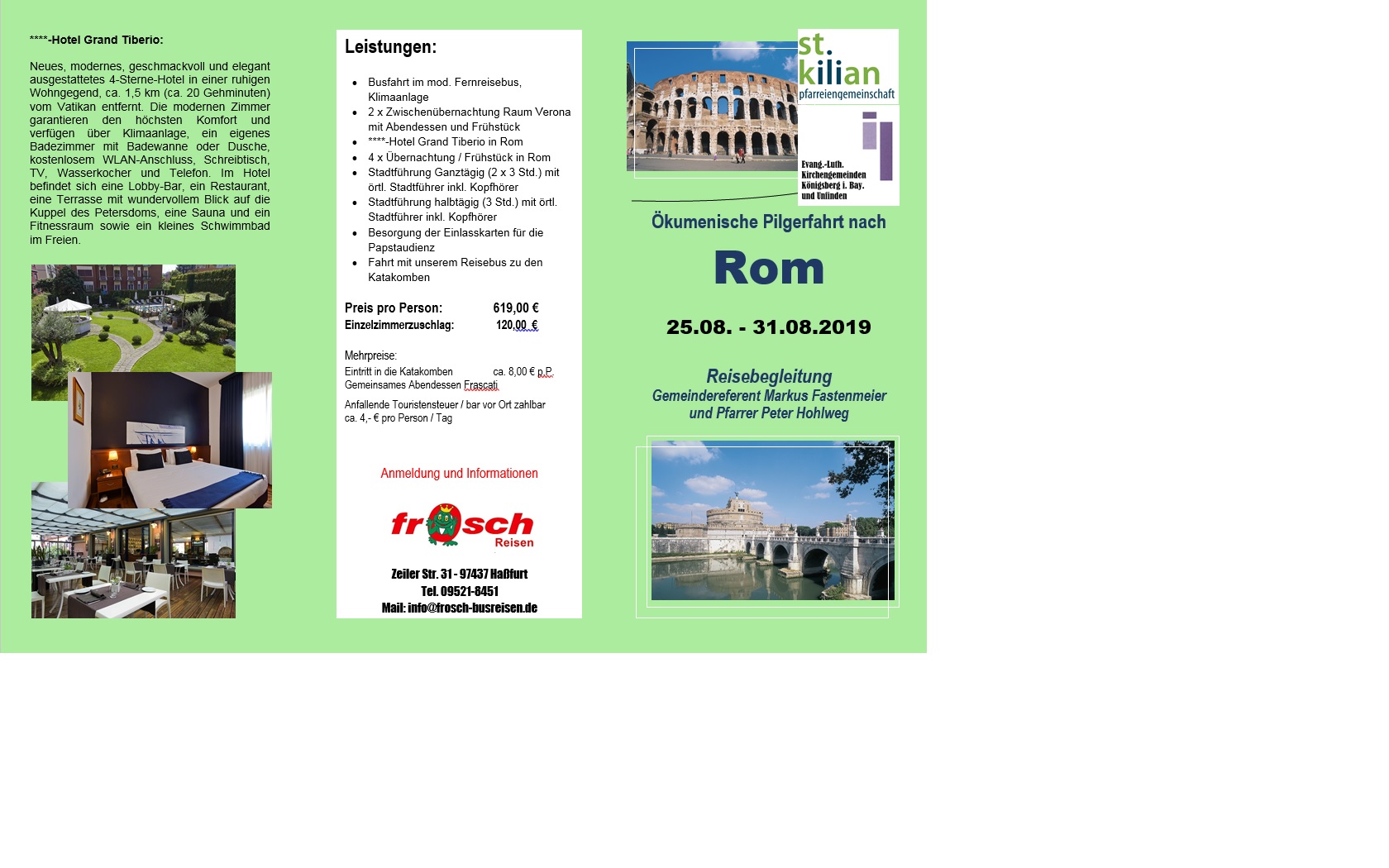 ****-Hotel Grand Tiberio:

Neues, modernes, geschmackvoll und elegant ausgestattetes 4-Sterne-Hotel in einer ruhigen Wohngegend, ca. 1,5 km (ca. 20 Gehminuten) vom Vatikan entfernt. Die modernen Zimmer garantieren den höchsten Komfort und verfügen über Klimaanlage, ein eigenes Badezimmer mit Badewanne oder Dusche, kostenlosem WLAN-Anschluss, Schreibtisch, TV, Wasserkocher und Telefon. Im Hotel befindet sich eine Lobby-Bar, ein Restaurant, eine Terrasse mit wundervollem Blick auf die Kuppel des Petersdoms, eine Sauna und ein Fitnessraum sowie ein kleines Schwimmbad im Freien.

Leistungen:

• Busfahrt im mod. Fernreisebus, Klimaanlage
• 2 x Zwischenübernachtung Raum Verona mit Abendessen und Frühstück
• ****-Hotel Grand Tiberio in Rom
• 4 x Übernachtung / Frühstück in Rom
• Stadtführung Ganztägig (2 x 3 Std.) mit örtl. Stadtführer inkl. Kopfhörer
• Stadtführung halbtägig (3 Std.) mit örtl. Stadtführer inkl. Kopfhörer
• Besorgung der Einlasskarten für die Papstaudienz
• Fahrt mit unserem Reisebus zu den Katakomben

Preis pro Person: 619,00 €
Einzelzimmerzuschlag: 120,00 €

Mehrpreise:
Eintritt in die Katakomben ca. 8,00 € p.P.
Gemeinsames Abendessen Frascati

Anfallende Touristensteuer / bar vor Ort zahlbar
ca. 4,- € pro Person / Tag

Anmeldung und Informationen

frosch Reisen

Zeiler Str. 31 - 97437 Haßfurt
Tel. 09521-8451
Mail: info@frosch-busreisen.de

st. kilian
pfarreiengemeinschaft

Evang.-Luth.
Kirchengemeinden
Königsberg i. Bay.
und Unfinden

Ökumenische Pilgerfahrt nach

Rom

25.08. - 31.08.2019

Reisebegleitung
Gemeindereferent Markus Fastenmeier
und Pfarrer Peter Hohlweg